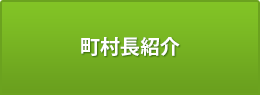 町村長紹介